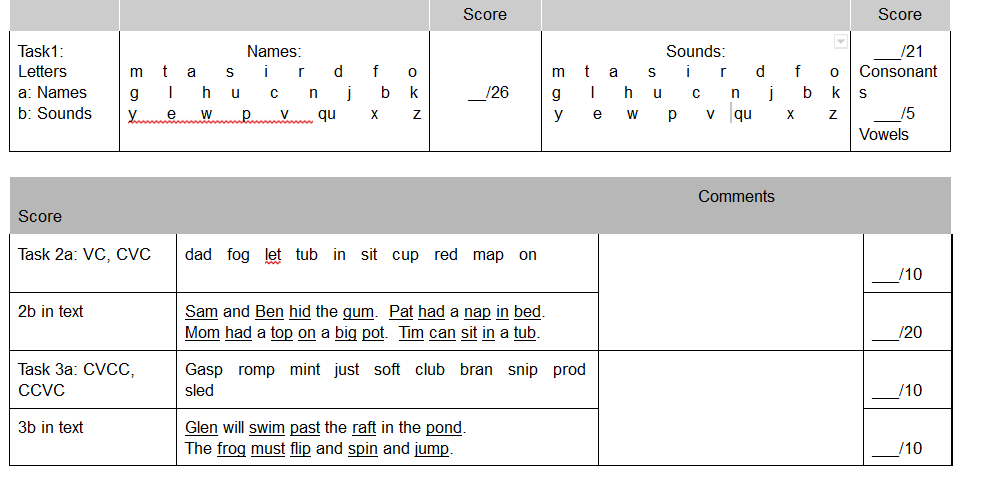 |  |  | Score |  | Score |
|---|---|---|---|---|
| Task1: Letters a: Names b: Sounds | Names: m t a s i r d f o g l h u c n j b k y e w p v qu x z | __/26 | Sounds: m t a s i r d f o g l h u c n j b k y e w p v qu x z | ___/21 Consonants ___/5 Vowels |

| Score |  | Comments |  |
|---|---|---|---|
| Task 2a: VC, CVC | dad fog let tub in sit cup red map on |  | ___/10 |
| 2b in text | Sam and Ben hid the gum. Pat had a nap in bed. Mom had a top on a big pot. Tim can sit in a tub. |  | ___/20 |
| Task 3a: CVCC, CCVC | Gasp romp mint just soft club bran snip prod sled |  | ___/10 |
| 3b in text | Glen will swim past the raft in the pond. The frog must flip and spin and jump. |  | ___/10 |